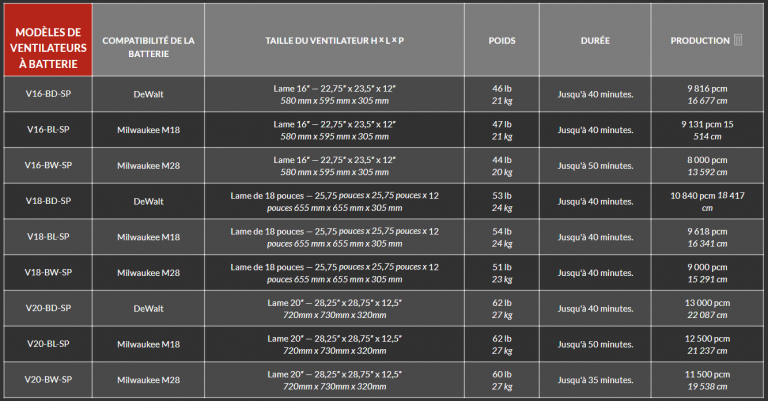 | MODÈLES DE VENTILATEURS À BATTERIE | COMPATIBILITÉ DE LA BATTERIE | TAILLE DU VENTILATEUR H × L × P | POIDS | DURÉE | PRODUCTION |
|---|---|---|---|---|---|
| V16-BD-SP | DeWalt | Lame 16" — 22,75" x 23,5" x 12" 580 mm x 595 mm x 305 mm | 46 lb 21 kg | Jusqu'à 40 minutes. | 9 816 pcm 16 677 cm |
| V16-BL-SP | Milwaukee M18 | Lame 16" — 22,75" x 23,5" x 12" 580 mm x 595 mm x 305 mm | 47 lb 21 kg | Jusqu'à 40 minutes. | 9 131 pcm 15 514 cm |
| V16-BW-SP | Milwaukee M28 | Lame 16" — 22,75" x 23,5" x 12" 580 mm x 595 mm x 305 mm | 44 lb 20 kg | Jusqu'à 50 minutes. | 8 000 pcm 13 592 cm |
| V18-BD-SP | DeWalt | Lame de 18 pouces — 25,75 pouces x 25,75 pouces x 12 pouces 655 mm x 655 mm x 305 mm | 53 lb 24 kg | Jusqu'à 40 minutes. | 10 840 pcm 18 417 cm |
| V18-BL-SP | Milwaukee M18 | Lame de 18 pouces — 25,75 pouces x 25,75 pouces x 12 pouces 655 mm x 655 mm x 305 mm | 54 lb 24 kg | Jusqu'à 40 minutes. | 9 618 pcm 16 341 cm |
| V18-BW-SP | Milwaukee M28 | Lame de 18 pouces — 25,75 pouces x 25,75 pouces x 12 pouces 655 mm x 655 mm x 305 mm | 51 lb 23 kg | Jusqu'à 40 minutes. | 9 000 pcm 15 291 cm |
| V20-BD-SP | DeWalt | Lame 20" — 28,25" x 28,75" x 12,5" 720mm x 730mm x 320mm | 62 lb 27 kg | Jusqu'à 40 minutes. | 13 000 pcm 22 087 cm |
| V20-BL-SP | Milwaukee M18 | Lame 20" — 28,25" x 28,75" x 12,5" 720mm x 730mm x 320mm | 62 lb 27 kg | Jusqu'à 50 minutes. | 12 500 pcm 21 237 cm |
| V20-BW-SP | Milwaukee M28 | Lame 20" — 28,25" x 28,75" x 12,5" 720mm x 730mm x 320mm | 60 lb 27 kg | Jusqu'à 35 minutes. | 11 500 pcm 19 538 cm |